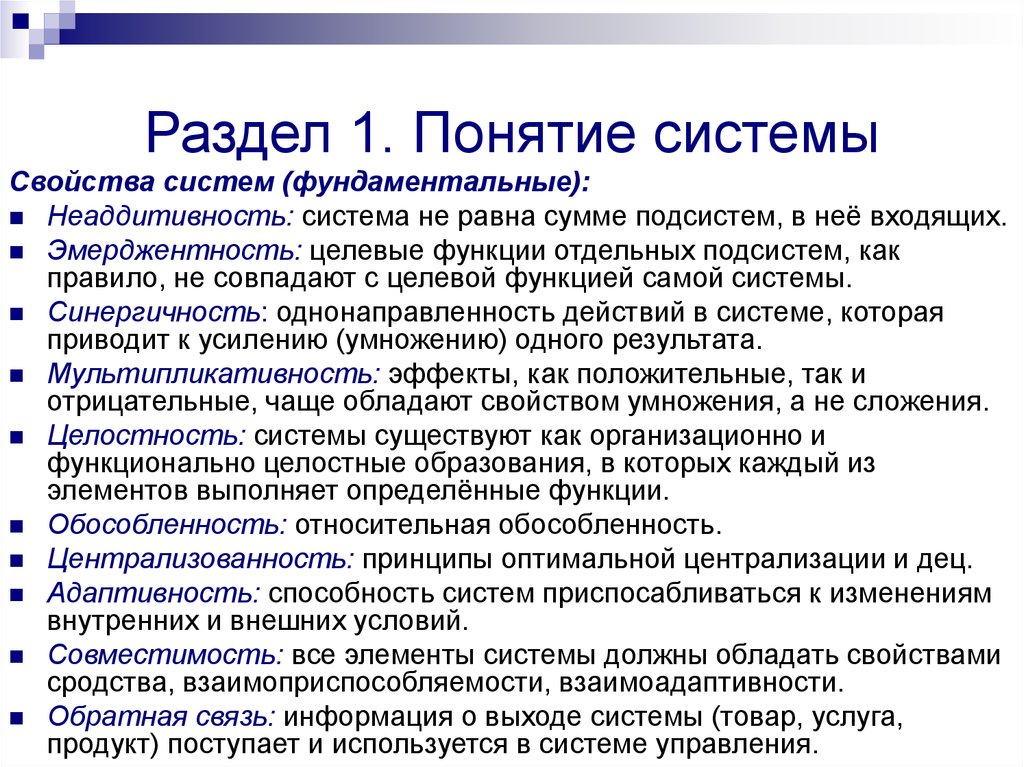 Раздел 1. Понятие системы

Свойства систем (фундаментальные):

Неаддитивность: система не равна сумме подсистем, в неё входящих.

Эмерджентность: целевые функции отдельных подсистем, как правило, не совпадают с целевой функцией самой системы.

Синергичность: однонаправленность действий в системе, которая приводит к усилению (умножению) одного результата.

Мультипликативность: эффекты, как положительные, так и отрицательные, чаще обладают свойством умножения, а не сложения.

Целостность: системы существуют как организационно и функционально целостные образования, в которых каждый из элементов выполняет определённые функции.

Обособленность: относительная обособленность.

Централизованность: принципы оптимальной централизации и дец.

Адаптивность: способность систем приспосабливаться к изменениям внутренних и внешних условий.

Совместимость: все элементы системы должны обладать свойствами сродства, взаимоприспособляемости, взаимоадаптивности.

Обратная связь: информация о выходе системы (товар, услуга, продукт) поступает и используется в системе управления.